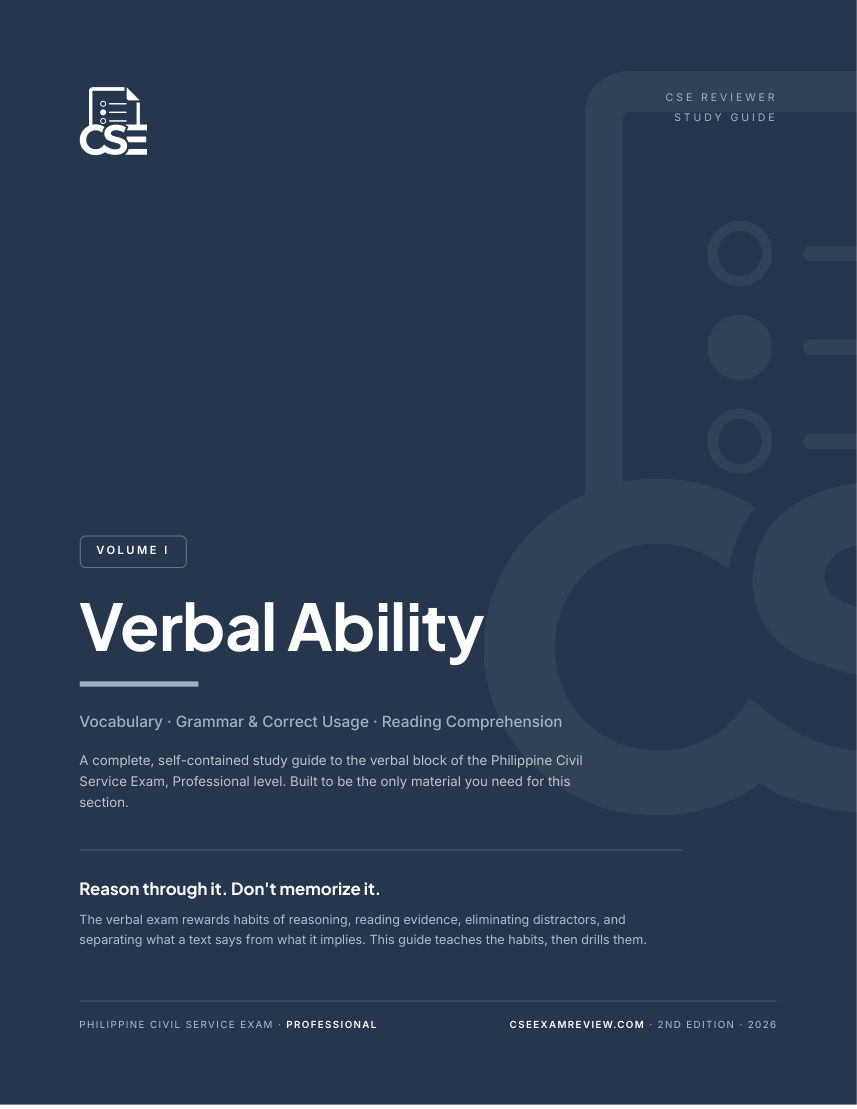 CSE

CSE REVIEWER
STUDY GUIDE

VOLUME I

Verbal Ability

Vocabulary · Grammar & Correct Usage · Reading Comprehension

A complete, self-contained study guide to the verbal block of the Philippine Civil Service Exam, Professional level. Built to be the only material you need for this section.

Reason through it. Don't memorize it.

The verbal exam rewards habits of reasoning, reading evidence, eliminating distractors, and separating what a text says from what it implies. This guide teaches the habits, then drills them.

PHILIPPINE CIVIL SERVICE EXAM · PROFESSIONAL

CSEEXAMREVIEW.COM · 2ND EDITION · 2026